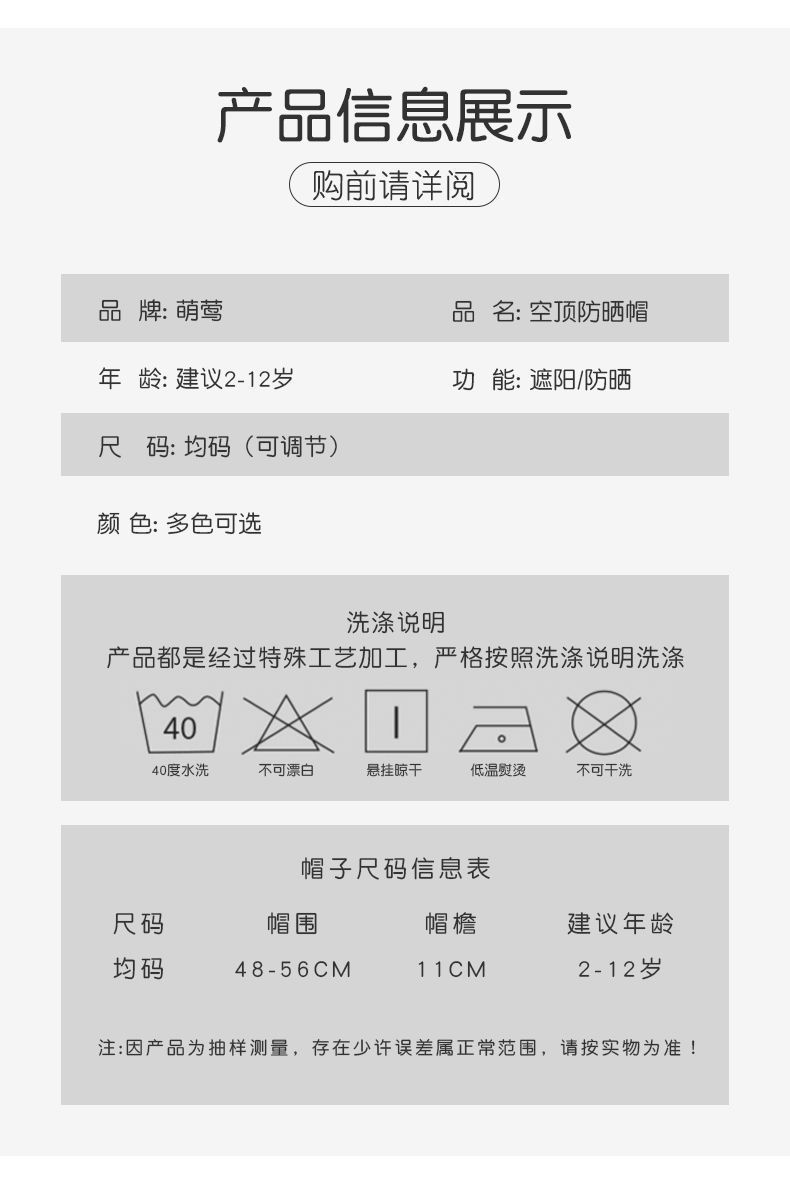 产品信息展示

购前请详阅

品 牌: 萌莺

品 名: 空顶防晒帽

年 龄: 建议2-12岁

功 能: 遮阳/防晒

尺 码: 均码（可调节）

颜 色: 多色可选

洗涤说明
产品都是经过特殊工艺加工，严格按照洗涤说明洗涤

40

40度水洗 不可漂白 悬挂晾干 低温熨烫 不可干洗

帽子尺码信息表

| 尺码 | 帽围 | 帽檐 | 建议年龄 |
|---|---|---|---|
| 均码 | 48-56CM | 11CM | 2-12岁 |

注:因产品为抽样测量，存在少许误差属正常范围，请按实物为准！